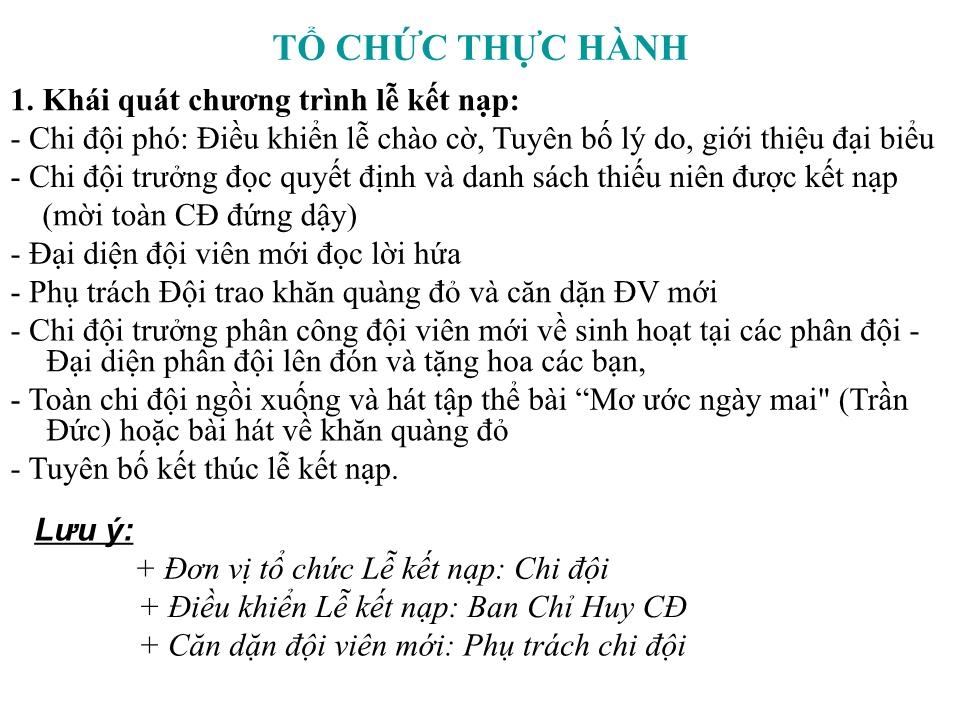 TỔ CHỨC THỰC HÀNH

1. Khái quát chương trình lễ kết nạp:

- Chi đội phó: Điều khiển lễ chào cờ, Tuyên bố lý do, giới thiệu đại biểu
- Chi đội trưởng đọc quyết định và danh sách thiếu niên được kết nạp (mời toàn CĐ đứng dậy)
- Đại diện đội viên mới đọc lời hứa
- Phụ trách Đội trao khăn quàng đỏ và căn dặn ĐV mới
- Chi đội trưởng phân công đội viên mới về sinh hoạt tại các phân đội - Đại diện phân đội lên đón và tặng hoa các bạn,
- Toàn chi đội ngồi xuống và hát tập thể bài “Mơ ước ngày mai" (Trần Đức) hoặc bài hát về khăn quàng đỏ
- Tuyên bố kết thúc lễ kết nạp.

Lưu ý:

+ Đơn vị tổ chức Lễ kết nạp: Chi đội
+ Điều khiển Lễ kết nạp: Ban Chỉ Huy CĐ
+ Căn dặn đội viên mới: Phụ trách chi đội